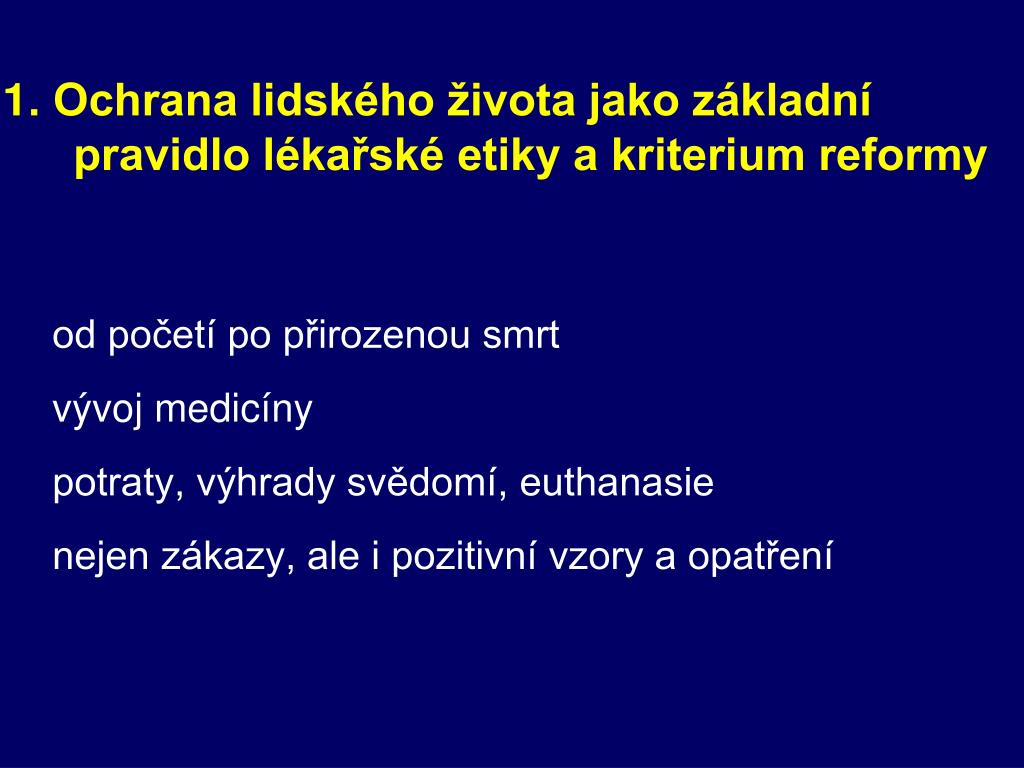 1. Ochrana lidského života jako základní pravidlo lékařské etiky a kriterium reformy

od početí po přirozenou smrt

vývoj medicíny

potraty, výhrady svědomí, euthanasie

nejen zákazy, ale i pozitivní vzory a opatření